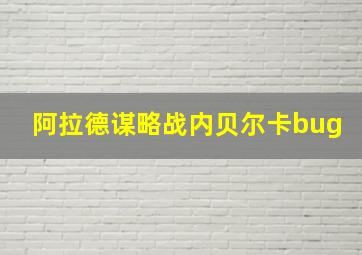 阿拉德谋略战内贝尔卡bug